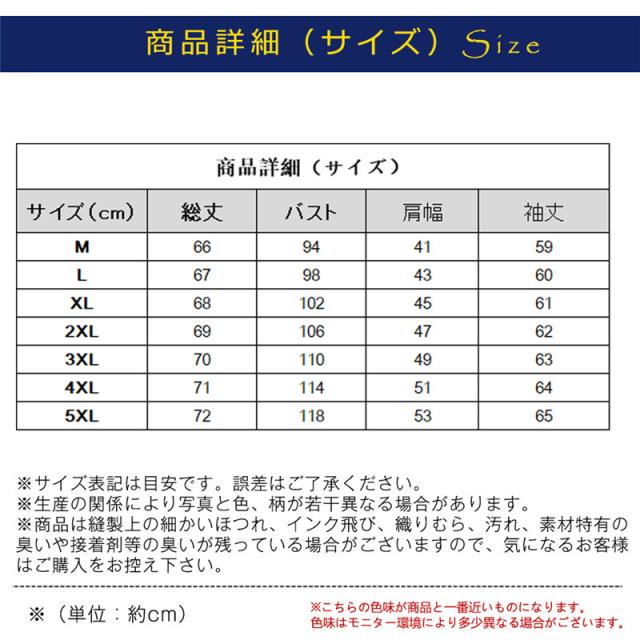 商品詳細（サイズ）Size

商品詳細（サイズ）

| サイズ（cm） | 総丈 | バスト | 肩幅 | 袖丈 |
|---|---|---|---|---|
| M | 66 | 94 | 41 | 59 |
| L | 67 | 98 | 43 | 60 |
| XL | 68 | 102 | 45 | 61 |
| 2XL | 69 | 106 | 47 | 62 |
| 3XL | 70 | 110 | 49 | 63 |
| 4XL | 71 | 114 | 51 | 64 |
| 5XL | 72 | 118 | 53 | 65 |

※サイズ表記は目安です。誤差はご了承ください。
※生産の関係により写真と色、柄が若干異なる場合があります。
※商品は縫製上の細かいほつれ、インク飛び、織りむら、汚れ、素材特有の臭いや接着剤等の臭いが残っている場合がございますので、気になるお客様はご購入をお控え下さい。

※（単位：約cm）

※こちらの色味が商品と一番近いものになります。
色味はモニター環境により多少異なる場合がございます。